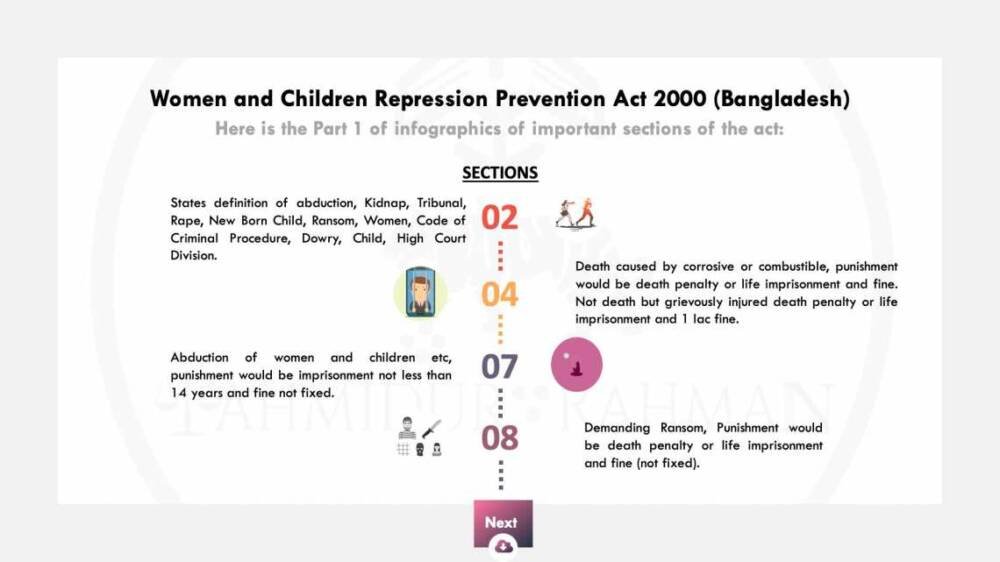 Women and Children Repression Prevention Act 2000 (Bangladesh)

Here is the Part 1 of infographics of important sections of the act:

SECTIONS

States definition of abduction, Kidnap, Tribunal, Rape, New Born Child, Ransom, Women, Code of Criminal Procedure, Dowry, Child, High Court Division.

02

04

Death caused by corrosive or combustible, punishment would be death penalty or life imprisonment and fine. Not death but grievously injured death penalty or life imprisonment and 1 lac fine.

Abduction of women and children etc, punishment would be imprisonment not less than 14 years and fine not fixed.

07

08

Demanding Ransom, Punishment would be death penalty or life imprisonment and fine (not fixed).

TAHMIDUR RAHMAN

Next